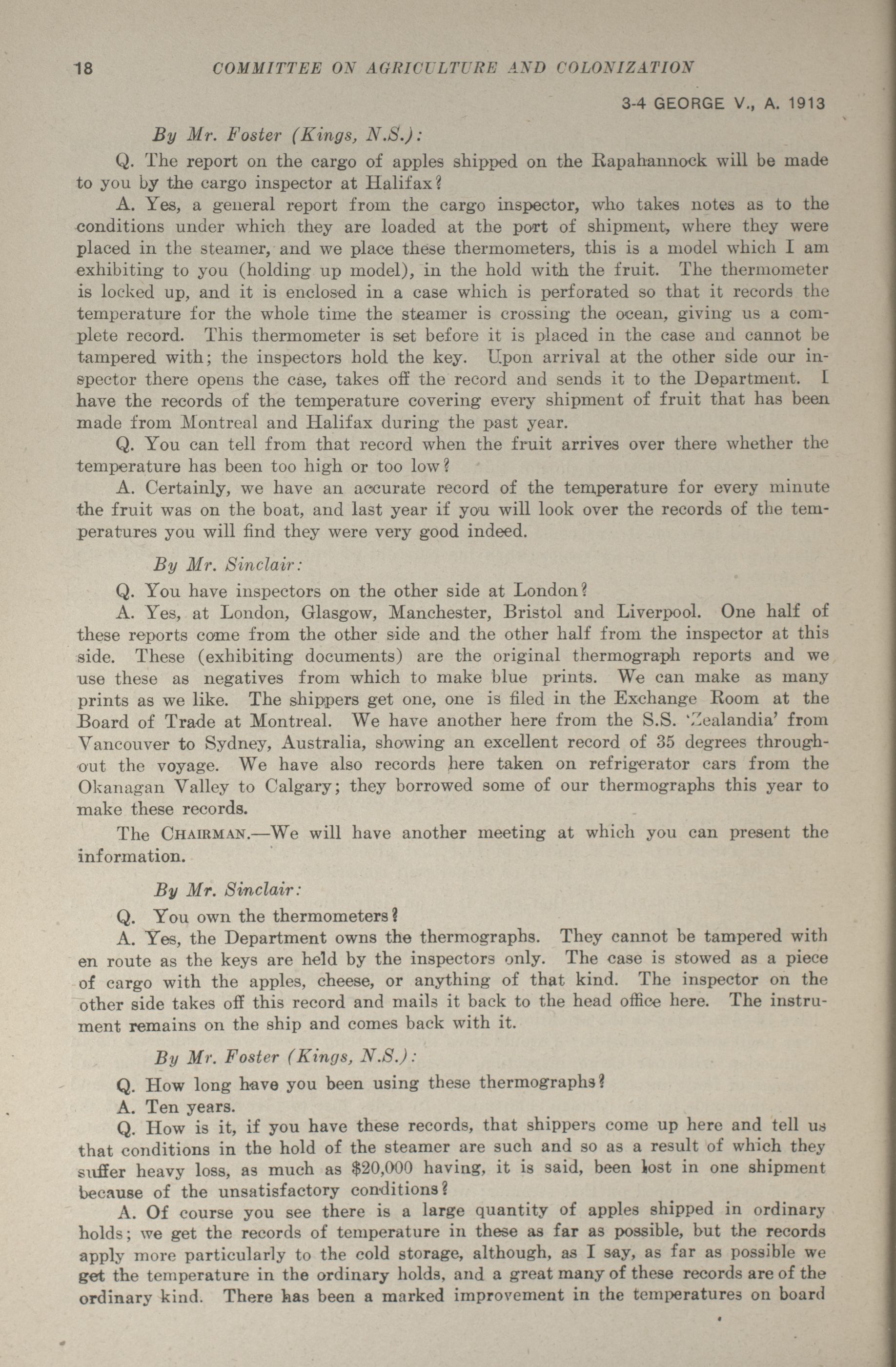 18 COMMITTEE ON AGRICULTURE AND COLONIZATION

3-4 GEORGE V., A. 1913

By Mr. Foster (Kings, N.S.):

Q. The report on the cargo of apples shipped on the Rapahannock will be made to you by the cargo inspector at Halifax?

A. Yes, a general report from the cargo inspector, who takes notes as to the conditions under which they are loaded at the port of shipment, where they were placed in the steamer, and we place these thermometers, this is a model which I am exhibiting to you (holding up model), in the hold with the fruit. The thermometer is locked up, and it is enclosed in a case which is perforated so that it records the temperature for the whole time the steamer is crossing the ocean, giving us a complete record. This thermometer is set before it is placed in the case and cannot be tampered with; the inspectors hold the key. Upon arrival at the other side our inspector there opens the case, takes off the record and sends it to the Department. I have the records of the temperature covering every shipment of fruit that has been made from Montreal and Halifax during the past year.

Q. You can tell from that record when the fruit arrives over there whether the temperature has been too high or too low?

A. Certainly, we have an accurate record of the temperature for every minute the fruit was on the boat, and last year if you will look over the records of the temperatures you will find they were very good indeed.

By Mr. Sinclair:

Q. You have inspectors on the other side at London?

A. Yes, at London, Glasgow, Manchester, Bristol and Liverpool. One half of these reports come from the other side and the other half from the inspector at this side. These (exhibiting documents) are the original thermograph reports and we use these as negatives from which to make blue prints. We can make as many prints as we like. The shippers get one, one is filed in the Exchange Room at the Board of Trade at Montreal. We have another here from the S.S. 'Zealandia' from Vancouver to Sydney, Australia, showing an excellent record of 35 degrees throughout the voyage. We have also records here taken on refrigerator cars from the Okanagan Valley to Calgary; they borrowed some of our thermographs this year to make these records.

The CHAIRMAN.—We will have another meeting at which you can present the information.

By Mr. Sinclair:

Q. You own the thermometers?

A. Yes, the Department owns the thermographs. They cannot be tampered with en route as the keys are held by the inspectors only. The case is stowed as a piece of cargo with the apples, cheese, or anything of that kind. The inspector on the other side takes off this record and mails it back to the head office here. The instrument remains on the ship and comes back with it.

By Mr. Foster (Kings, N.S.):

Q. How long have you been using these thermographs?

A. Ten years.

Q. How is it, if you have these records, that shippers come up here and tell us that conditions in the hold of the steamer are such and so as a result of which they suffer heavy loss, as much as $20,000 having, it is said, been lost in one shipment because of the unsatisfactory conditions?

A. Of course you see there is a large quantity of apples shipped in ordinary holds; we get the records of temperature in these as far as possible, but the records apply more particularly to the cold storage, although, as I say, as far as possible we get the temperature in the ordinary holds, and a great many of these records are of the ordinary kind. There has been a marked improvement in the temperatures on board